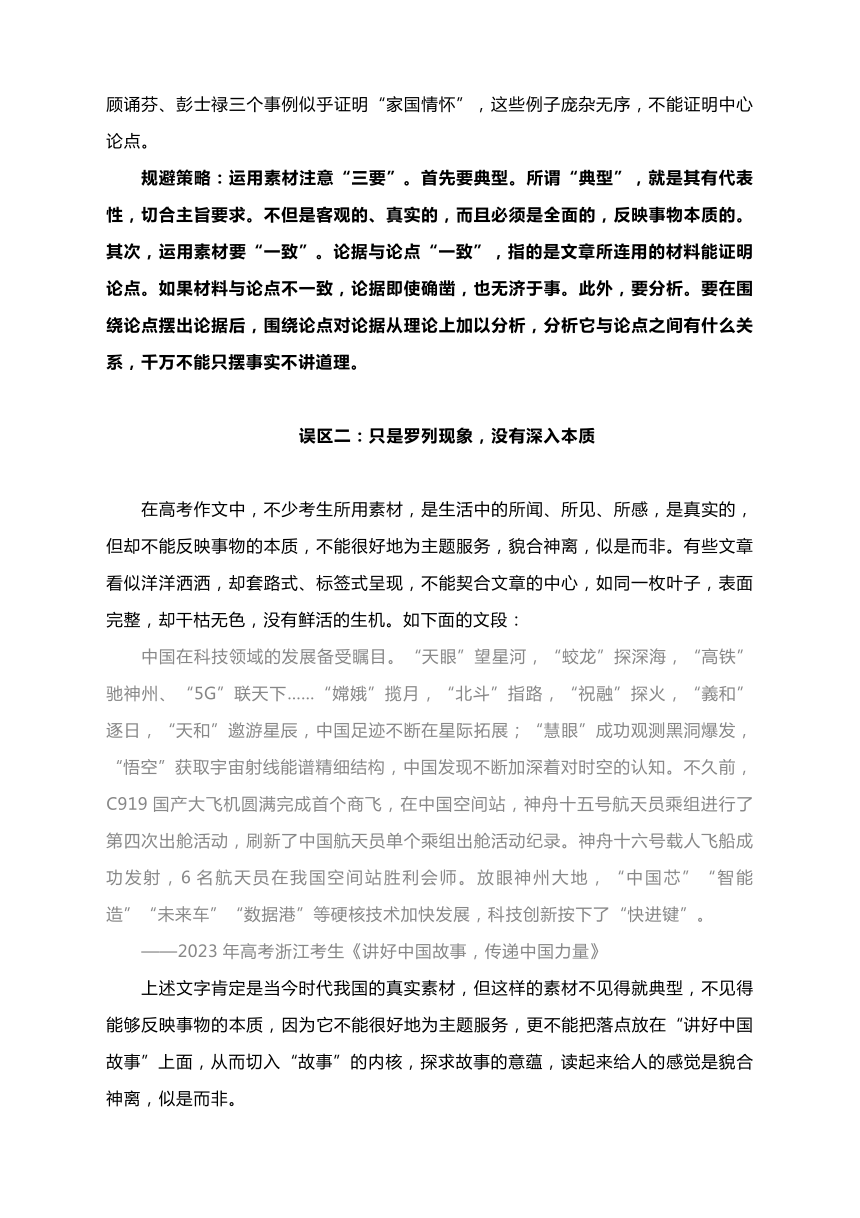 顾诵芬、彭士禄三个事例似乎证明“家国情怀”，这些例子庞杂无序，不能证明中心论点。

规避策略：运用素材注意“三要”。首先要典型。所谓“典型”，就是其有代表性，切合主旨要求。不但是客观的、真实的，而且必须是全面的，反映事物本质的。其次，运用素材要“一致”。论据与论点“一致”，指的是文章所连用的材料能证明论点。如果材料与论点不一致，论据即使确凿，也无济于事。此外，要分析。要在围绕论点摆出论据后，围绕论点对论据从理论上加以分析，分析它与论点之间有什么关系，千万不能只摆事实不讲道理。

误区二：只是罗列现象，没有深入本质

在高考作文中，不少考生所用素材，是生活中的所闻、所见、所感，是真实的，但却不能反映事物的本质，不能很好地为主题服务，貌合神离，似是而非。有些文章看似洋洋洒洒，却套路式、标签式呈现，不能契合文章的中心，如同一枚叶子，表面完整，却干枯无色，没有鲜活的生机。如下面的文段：

中国在科技领域的发展备受瞩目。“天眼”望星河，“蛟龙”探深海，“高铁”驰神州、“5G”联天下……“嫦娥”揽月，“北斗”指路，“祝融”探火，“羲和”逐日，“天和”遨游星辰，中国足迹不断在星际拓展；“慧眼”成功观测黑洞爆发，“悟空”获取宇宙射线能谱精细结构，中国发现不断加深着对时空的认知。不久前，C919 国产大飞机圆满完成首个商飞，在中国空间站，神舟十五号航天员乘组进行了第四次出舱活动，刷新了中国航天员单个乘组出舱活动纪录。神舟十六号载人飞船成功发射，6 名航天员在我国空间站胜利会师。放眼神州大地，“中国芯”“智能造”“未来车”“数据港”等硬核技术加快发展，科技创新按下了“快进键”。

——2023 年高考浙江考生《讲好中国故事，传递中国力量》

上述文字肯定是当今时代我国的真实素材，但这样的素材不见得就典型，不见得能够反映事物的本质，因为它不能很好地为主题服务，更不能把落点放在“讲好中国故事”上面，从而切入“故事”的内核，探求故事的意蕴，读起来给人的感觉是貌合神离，似是而非。